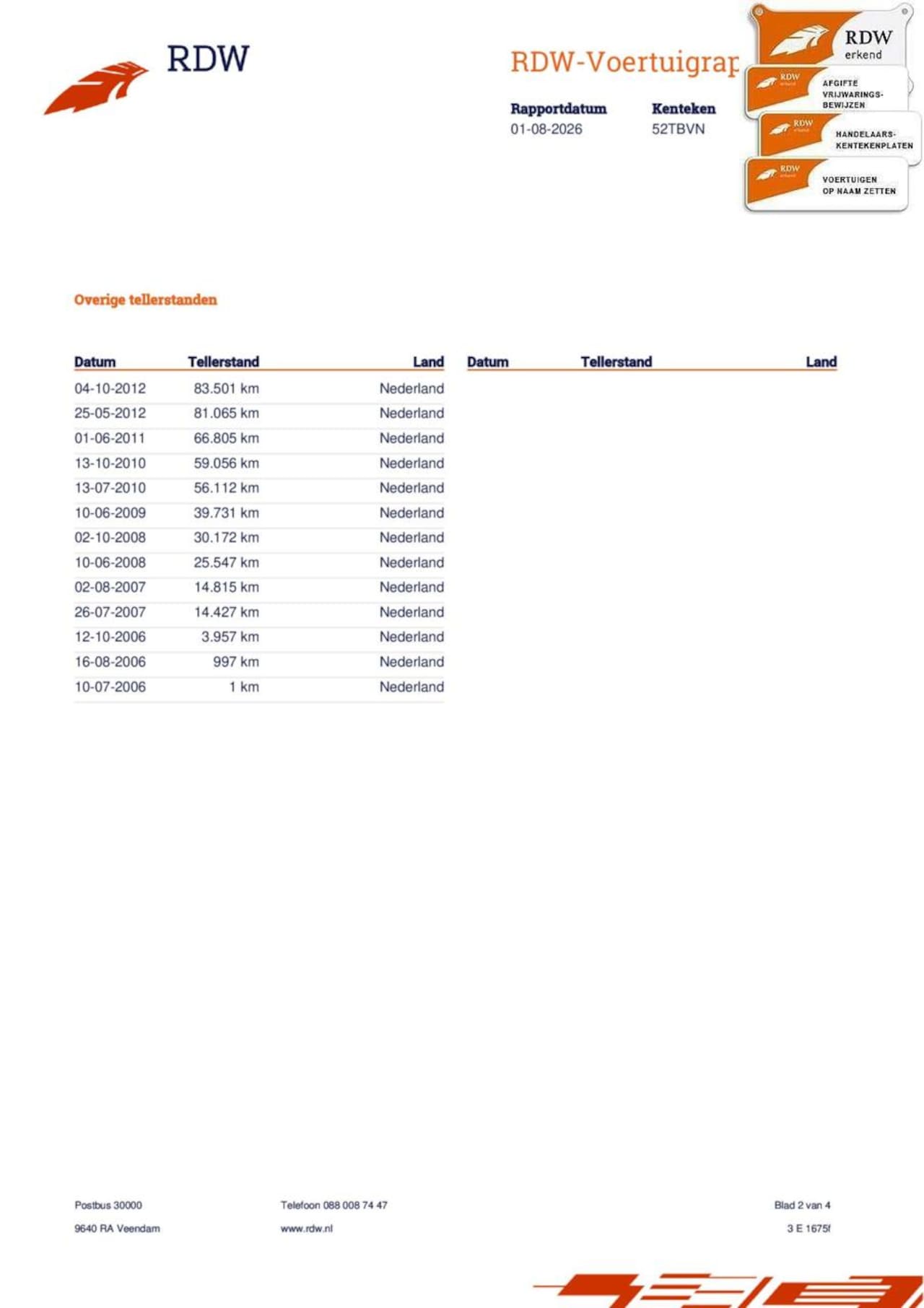 RDW

RDW-Voertuigrap

Rapportdatum
01-08-2026

Kenteken
52TBVN

RDW
erkend

RDW erkend
AFGIFTE VRIJWARINGS-BEWIJZEN

RDW erkend
HANDELAARS-KENTEKENPLATEN

RDW erkend
VOERTUIGEN OP NAAM ZETTEN

Overige tellerstanden

| Datum | Tellerstand | Land |
|---|---|---|
| 04-10-2012 | 83.501 km | Nederland |
| 25-05-2012 | 81.065 km | Nederland |
| 01-06-2011 | 66.805 km | Nederland |
| 13-10-2010 | 59.056 km | Nederland |
| 13-07-2010 | 56.112 km | Nederland |
| 10-06-2009 | 39.731 km | Nederland |
| 02-10-2008 | 30.172 km | Nederland |
| 10-06-2008 | 25.547 km | Nederland |
| 02-08-2007 | 14.815 km | Nederland |
| 26-07-2007 | 14.427 km | Nederland |
| 12-10-2006 | 3.957 km | Nederland |
| 16-08-2006 | 997 km | Nederland |
| 10-07-2006 | 1 km | Nederland |

| Datum | Tellerstand | Land |
|---|---|---|

Postbus 30000
9640 RA Veendam

Telefoon 088 008 74 47
www.rdw.nl

Blad 2 van 4
3 E 1675f